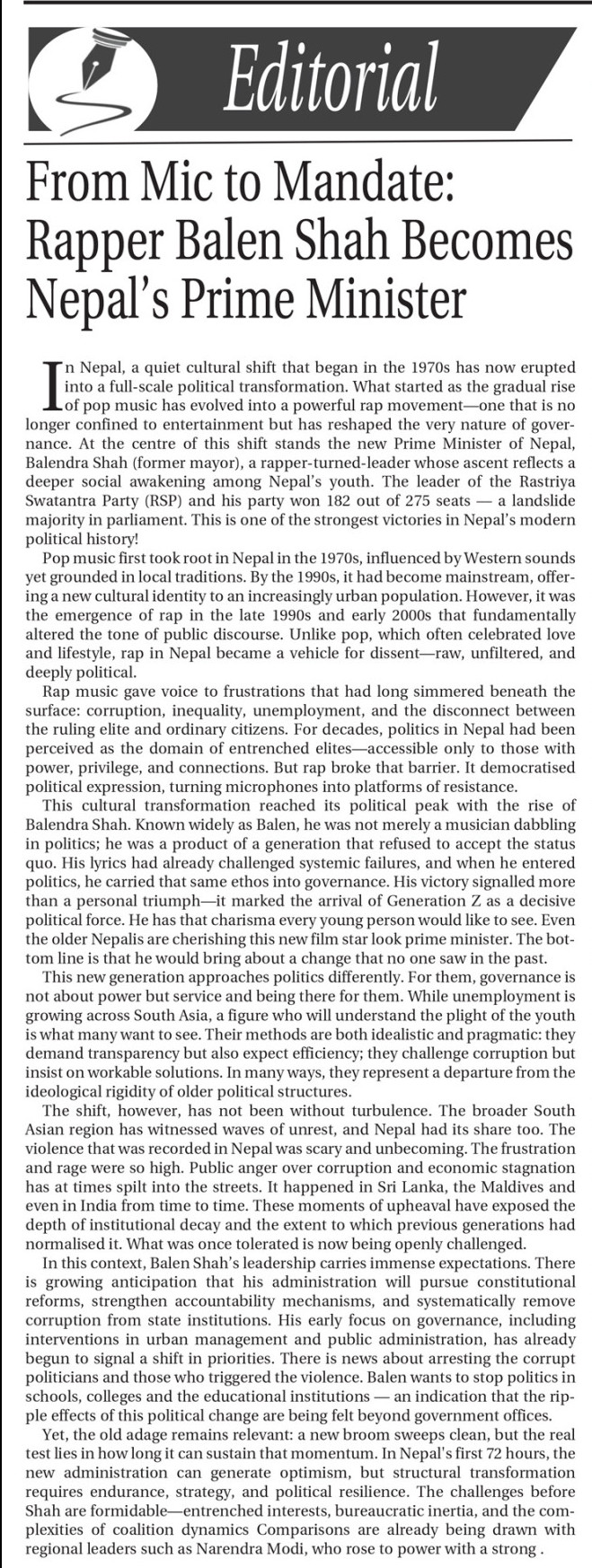 Editorial

From Mic to Mandate: Rapper Balen Shah Becomes Nepal's Prime Minister

In Nepal, a quiet cultural shift that began in the 1970s has now erupted into a full-scale political transformation. What started as the gradual rise of pop music has evolved into a powerful rap movement—one that is no longer confined to entertainment but has reshaped the very nature of governance. At the centre of this shift stands the new Prime Minister of Nepal, Balendra Shah (former mayor), a rapper-turned-leader whose ascent reflects a deeper social awakening among Nepal's youth. The leader of the Rastriya Swatantra Party (RSP) and his party won 182 out of 275 seats — a landslide majority in parliament. This is one of the strongest victories in Nepal's modern political history!

Pop music first took root in Nepal in the 1970s, influenced by Western sounds yet grounded in local traditions. By the 1990s, it had become mainstream, offering a new cultural identity to an increasingly urban population. However, it was the emergence of rap in the late 1990s and early 2000s that fundamentally altered the tone of public discourse. Unlike pop, which often celebrated love and lifestyle, rap in Nepal became a vehicle for dissent—raw, unfiltered, and deeply political.

Rap music gave voice to frustrations that had long simmered beneath the surface: corruption, inequality, unemployment, and the disconnect between the ruling elite and ordinary citizens. For decades, politics in Nepal had been perceived as the domain of entrenched elites—accessible only to those with power, privilege, and connections. But rap broke that barrier. It democratised political expression, turning microphones into platforms of resistance.

This cultural transformation reached its political peak with the rise of Balendra Shah. Known widely as Balen, he was not merely a musician dabbling in politics; he was a product of a generation that refused to accept the status quo. His lyrics had already challenged systemic failures, and when he entered politics, he carried that same ethos into governance. His victory signalled more than a personal triumph—it marked the arrival of Generation Z as a decisive political force. He has that charisma every young person would like to see. Even the older Nepalis are cherishing this new film star look prime minister. The bottom line is that he would bring about a change that no one saw in the past.

This new generation approaches politics differently. For them, governance is not about power but service and being there for them. While unemployment is growing across South Asia, a figure who will understand the plight of the youth is what many want to see. Their methods are both idealistic and pragmatic: they demand transparency but also expect efficiency; they challenge corruption but insist on workable solutions. In many ways, they represent a departure from the ideological rigidity of older political structures.

The shift, however, has not been without turbulence. The broader South Asian region has witnessed waves of unrest, and Nepal had its share too. The violence that was recorded in Nepal was scary and unbecoming. The frustration and rage were so high. Public anger over corruption and economic stagnation has at times spilt into the streets. It happened in Sri Lanka, the Maldives and even in India from time to time. These moments of upheaval have exposed the depth of institutional decay and the extent to which previous generations had normalised it. What was once tolerated is now being openly challenged.

In this context, Balen Shah's leadership carries immense expectations. There is growing anticipation that his administration will pursue constitutional reforms, strengthen accountability mechanisms, and systematically remove corruption from state institutions. His early focus on governance, including interventions in urban management and public administration, has already begun to signal a shift in priorities. There is news about arresting the corrupt politicians and those who triggered the violence. Balen wants to stop politics in schools, colleges and the educational institutions — an indication that the ripple effects of this political change are being felt beyond government offices.

Yet, the old adage remains relevant: a new broom sweeps clean, but the real test lies in how long it can sustain that momentum. In Nepal's first 72 hours, the new administration can generate optimism, but structural transformation requires endurance, strategy, and political resilience. The challenges before Shah are formidable—entrenched interests, bureaucratic inertia, and the complexities of coalition dynamics Comparisons are already being drawn with regional leaders such as Narendra Modi, who rose to power with a strong .